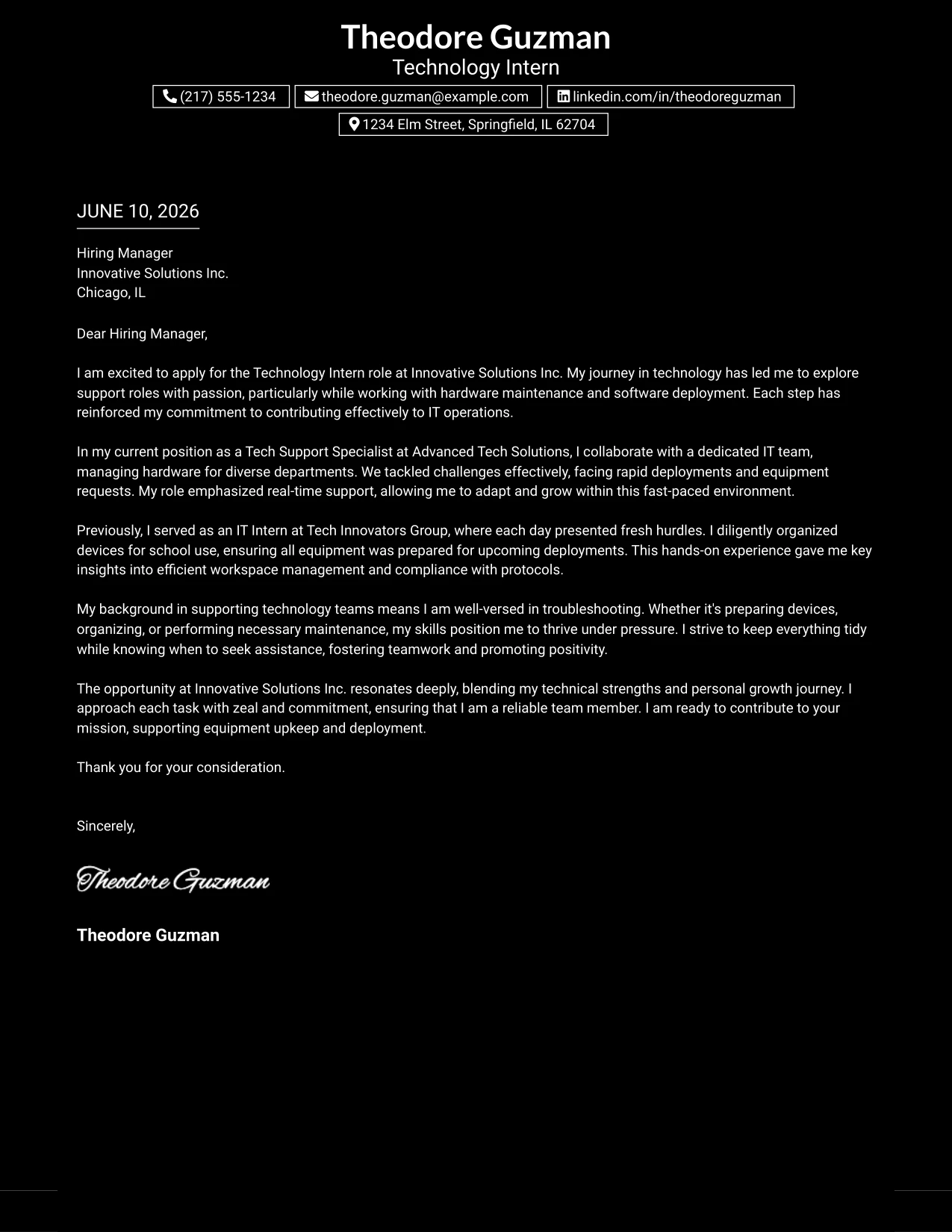 Theodore Guzman
Technology Intern

(217) 555-1234
theodore.guzman@example.com
linkedin.com/in/theodoreguzman
1234 Elm Street, Springfield, IL 62704

JUNE 10, 2026

Hiring Manager
Innovative Solutions Inc.
Chicago, IL

Dear Hiring Manager,

I am excited to apply for the Technology Intern role at Innovative Solutions Inc. My journey in technology has led me to explore support roles with passion, particularly while working with hardware maintenance and software deployment. Each step has reinforced my commitment to contributing effectively to IT operations.

In my current position as a Tech Support Specialist at Advanced Tech Solutions, I collaborate with a dedicated IT team, managing hardware for diverse departments. We tackled challenges effectively, facing rapid deployments and equipment requests. My role emphasized real-time support, allowing me to adapt and grow within this fast-paced environment.

Previously, I served as an IT Intern at Tech Innovators Group, where each day presented fresh hurdles. I diligently organized devices for school use, ensuring all equipment was prepared for upcoming deployments. This hands-on experience gave me key insights into efficient workspace management and compliance with protocols.

My background in supporting technology teams means I am well-versed in troubleshooting. Whether it's preparing devices, organizing, or performing necessary maintenance, my skills position me to thrive under pressure. I strive to keep everything tidy while knowing when to seek assistance, fostering teamwork and promoting positivity.

The opportunity at Innovative Solutions Inc. resonates deeply, blending my technical strengths and personal growth journey. I approach each task with zeal and commitment, ensuring that I am a reliable team member. I am ready to contribute to your mission, supporting equipment upkeep and deployment.

Thank you for your consideration.

Sincerely,

Theodore Guzman

Theodore Guzman